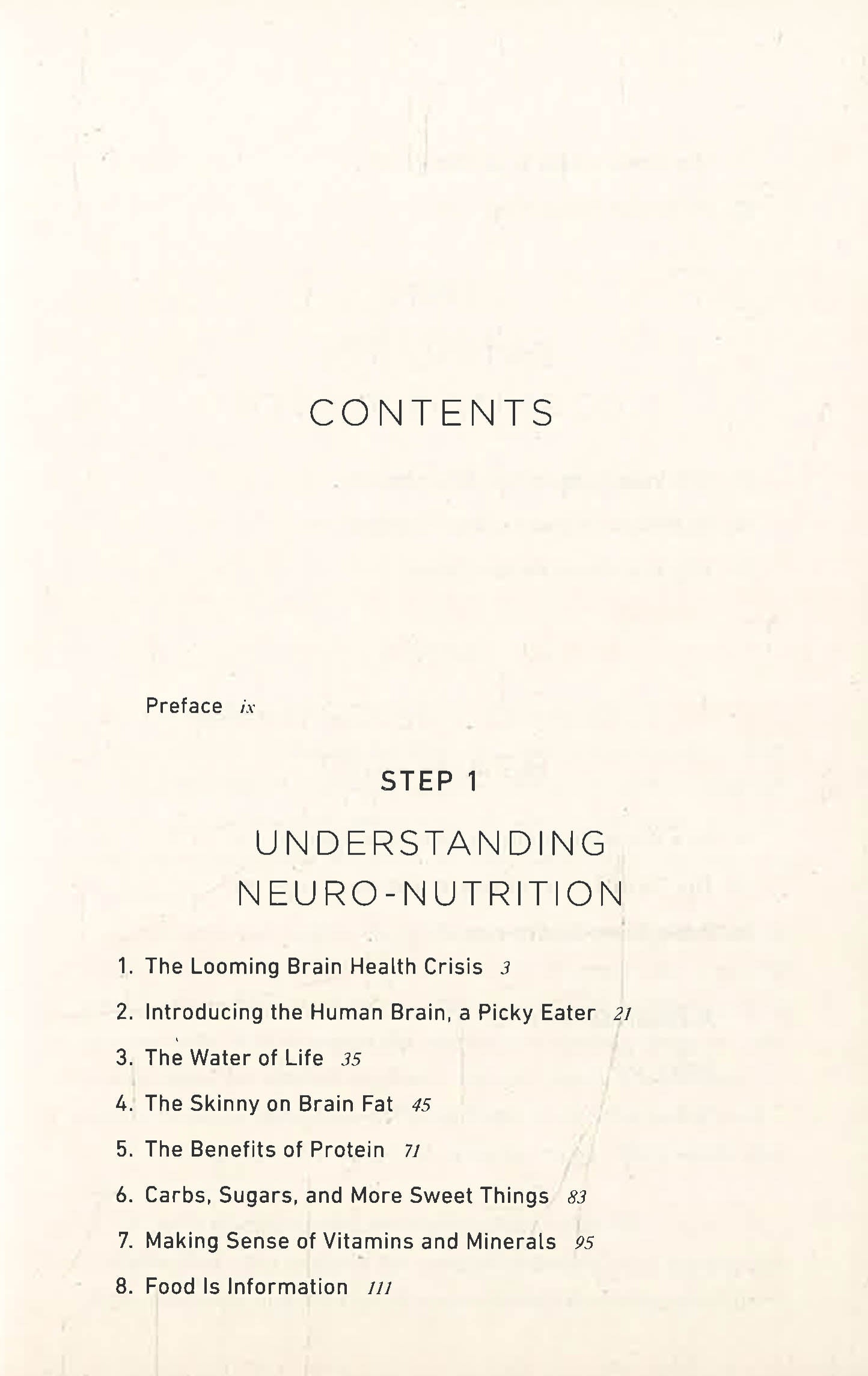 CONTENTS

Preface ix

STEP 1

UNDERSTANDING NEURO-NUTRITION

1. The Looming Brain Health Crisis 3
2. Introducing the Human Brain, a Picky Eater 21
3. The Water of Life 35
4. The Skinny on Brain Fat 45
5. The Benefits of Protein 71
6. Carbs, Sugars, and More Sweet Things 83
7. Making Sense of Vitamins and Minerals 95
8. Food Is Information 111